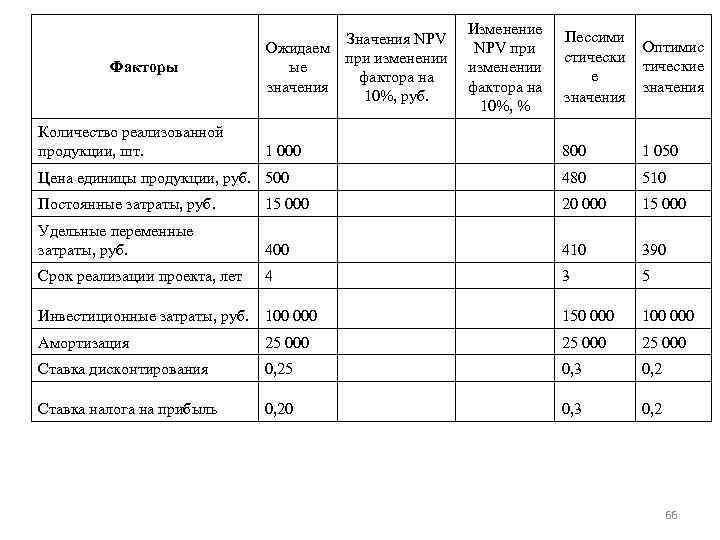 | Факторы | Ожидаемые значения | Значения NPV при изменении фактора на 10%, руб. | Изменение NPV при изменении фактора на 10%, % | Пессимистические значения | Оптимистические значения |
|---|---|---|---|---|---|
| Количество реализованной продукции, шт. | 1 000 | | | 800 | 1 050 |
| Цена единицы продукции, руб. | 500 | | | 480 | 510 |
| Постоянные затраты, руб. | 15 000 | | | 20 000 | 15 000 |
| Удельные переменные затраты, руб. | 400 | | | 410 | 390 |
| Срок реализации проекта, лет | 4 | | | 3 | 5 |
| Инвестиционные затраты, руб. | 100 000 | | | 150 000 | 100 000 |
| Амортизация | 25 000 | | | 25 000 | 25 000 |
| Ставка дисконтирования | 0,25 | | | 0,3 | 0,2 |
| Ставка налога на прибыль | 0,20 | | | 0,3 | 0,2 |

66